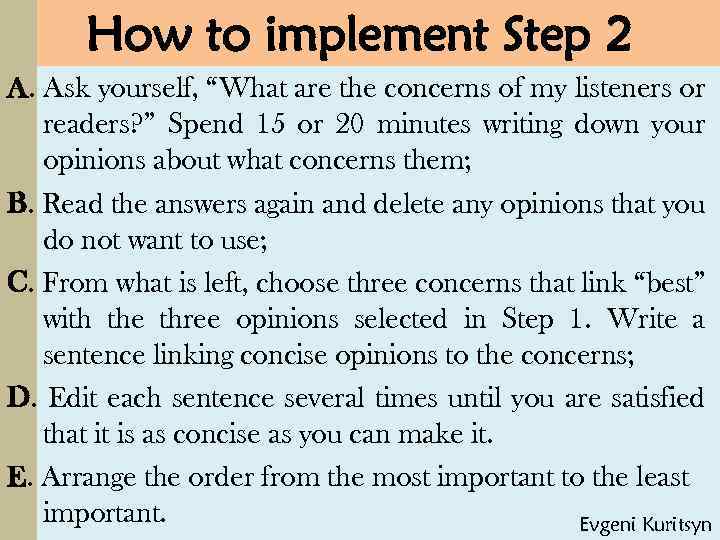 How to implement Step 2

A. Ask yourself, “What are the concerns of my listeners or readers?” Spend 15 or 20 minutes writing down your opinions about what concerns them;

B. Read the answers again and delete any opinions that you do not want to use;

C. From what is left, choose three concerns that link “best” with the three opinions selected in Step 1. Write a sentence linking concise opinions to the concerns;

D. Edit each sentence several times until you are satisfied that it is as concise as you can make it.

E. Arrange the order from the most important to the least important.

Evgeni Kuritsyn